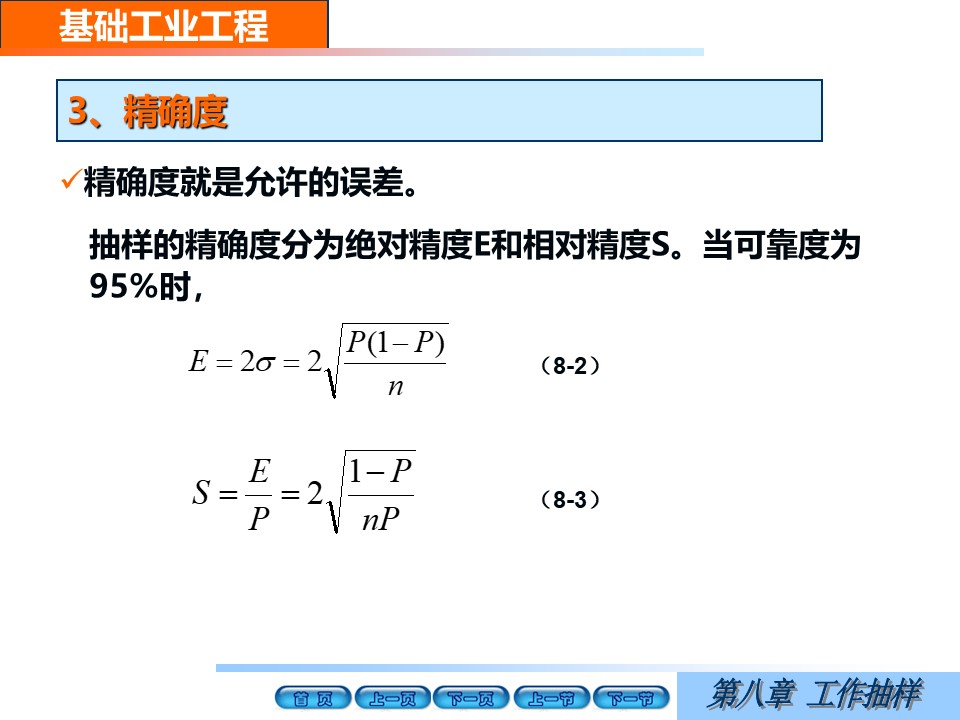 基础工业工程

3、精确度

✓精确度就是允许的误差。

抽样的精确度分为绝对精度E和相对精度S。当可靠度为95%时，

$E = 2\sigma = 2\sqrt{\frac{P(1-P)}{n}}$ （8-2）

$S = \frac{E}{P} = 2\sqrt{\frac{1-P}{nP}}$ （8-3）

首 页 上一页 下一页 上一节 下一节

第八章 工作抽样